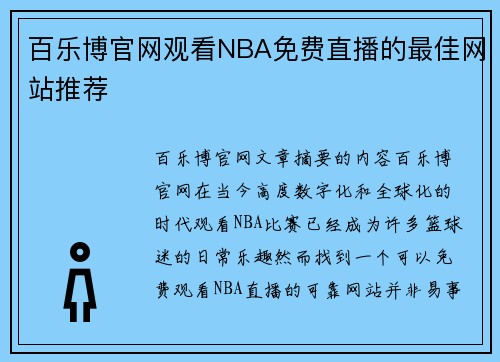 百乐博官网观看NBA免费直播的最佳网站推荐

百乐博官网文章摘要的内容百乐博官网在当今高度数字化和全球化的时代观看NBA比赛已经成为许多篮球迷的日常乐趣然而找到一个可以免费观看NBA直播的可靠网站并非易事